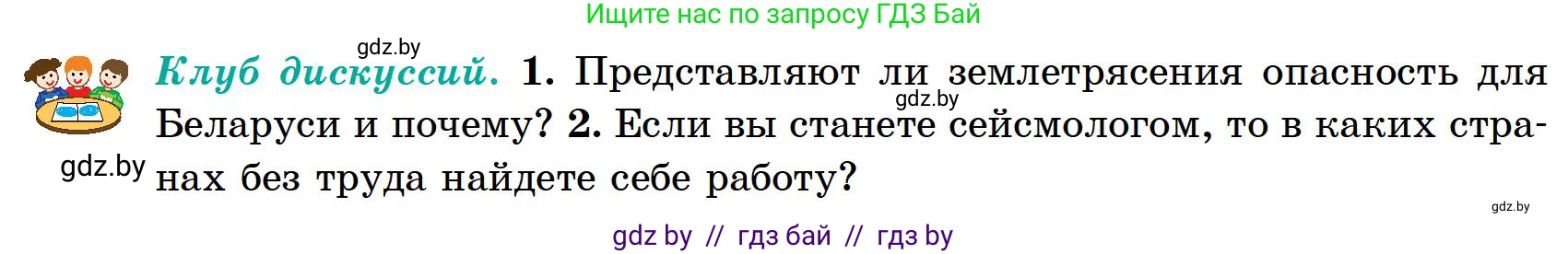 Ищите нас по запросу ГДЗ Бай

gdz.by

Клуб дискуссий. 1. Представляют ли землетрясения опасность для Беларуси и почему? 2. Если вы станете сейсмологом, то в каких странах без труда найдете себе работу?

gdz.by

gdz.by

gdz.by

gdz by // гдз бай // гдз by